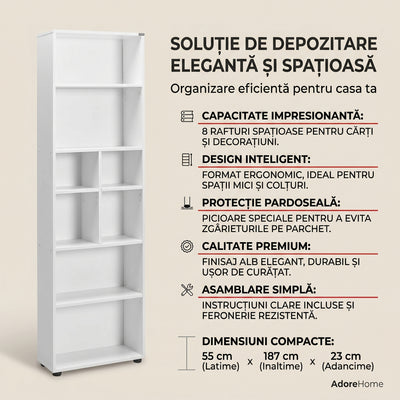 SOLUȚIE DE DEPOZITARE ELEGANTĂ ȘI SPAȚIOASĂ

Organizare eficientă pentru casa ta

CAPACITATE IMPRESIONANTĂ:
8 RAFTURI SPAȚIOASE PENTRU CĂRȚI ȘI DECORAȚIUNI.

DESIGN INTELIGENT:
FORMAT ERGONOMIC, IDEAL PENTRU SPAȚII MICI ȘI COLȚURI.

PROTECȚIE PARDOSEALĂ:
PICIOARE SPECIALE PENTRU A EVITA ZGÂRIETURILE PE PARCHET.

CALITATE PREMIUM:
FINISAJ ALB ELEGANT, DURABIL ȘI UȘOR DE CURĂȚAT.

ASAMBLARE SIMPLĂ:
INSTRUCȚIUNI CLARE INCLUSE ȘI FERONERIE REZISTENTĂ.

DIMENSIUNI COMPACTE:
55 cm (Latime) x 187 cm (Inaltime) x 23 cm (Adancime)

AdoreHome